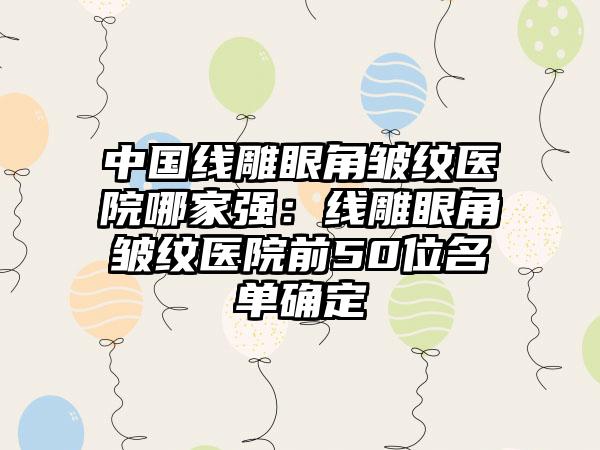 中国线雕眼角皱纹医院哪家强：线雕眼角皱纹医院前50位名单确定